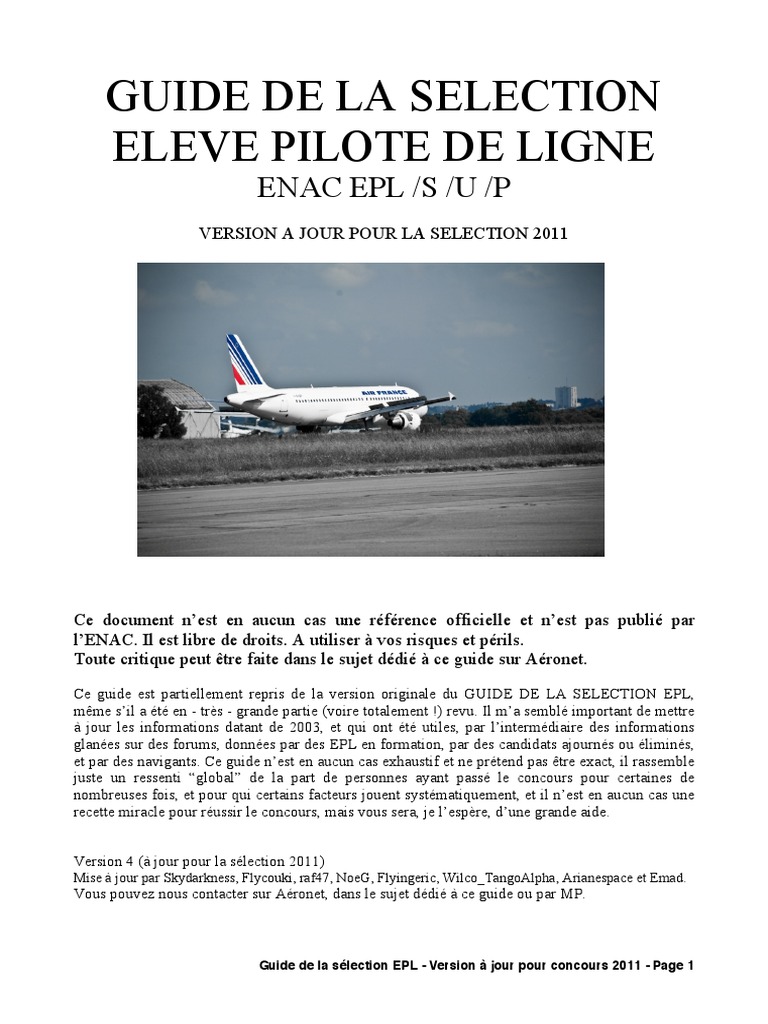 GUIDE DE LA SELECTION
ELEVE PILOTE DE LIGNE
ENAC EPL /S /U /P

VERSION A JOUR POUR LA SELECTION 2011

AIR FRANCE

Ce document n'est en aucun cas une référence officielle et n'est pas publié par l'ENAC. Il est libre de droits. A utiliser à vos risques et périls.
Toute critique peut être faite dans le sujet dédié à ce guide sur Aéronet.

Ce guide est partiellement repris de la version originale du GUIDE DE LA SELECTION EPL, même s'il a été en - très - grande partie (voire totalement !) revu. Il m'a semblé important de mettre à jour les informations datant de 2003, et qui ont été utiles, par l'intermédiaire des informations glanées sur des forums, données par des EPL en formation, par des candidats ajournés ou éliminés, et par des navigants. Ce guide n'est en aucun cas exhaustif et ne prétend pas être exact, il rassemble juste un ressenti "global" de la part de personnes ayant passé le concours pour certaines de nombreuses fois, et pour qui certains facteurs jouent systématiquement, et il n'est en aucun cas une recette miracle pour réussir le concours, mais vous sera, je l'espère, d'une grande aide.

Version 4 (à jour pour la sélection 2011)
Mise à jour par Skydarkness, Flycouki, raf47, NoeG, Flyingeric, Wilco_TangoAlpha, Arianespace et Emad.
Vous pouvez nous contacter sur Aéronet, dans le sujet dédié à ce guide ou par MP.

Guide de la sélection EPL - Version à jour pour concours 2011 - Page 1